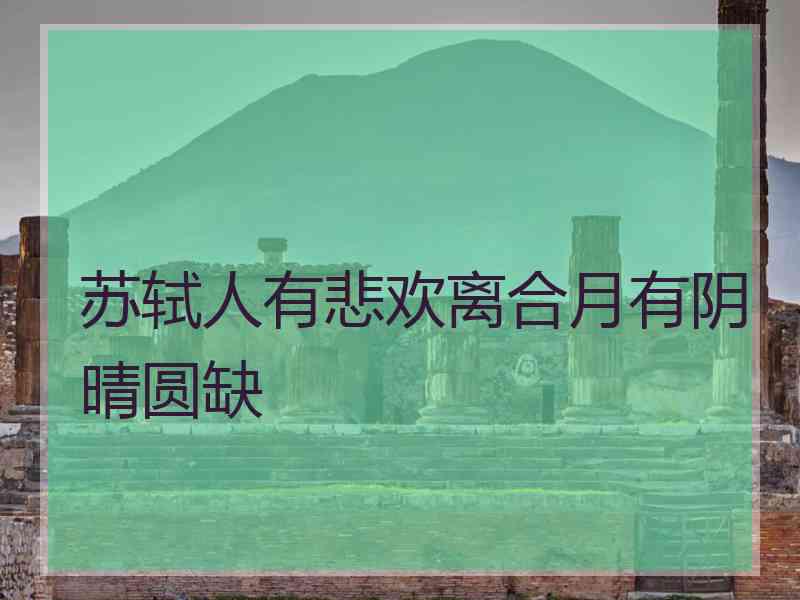 苏轼人有悲欢离合月有阴晴圆缺